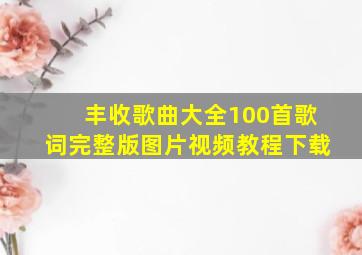 丰收歌曲大全100首歌词完整版图片视频教程下载